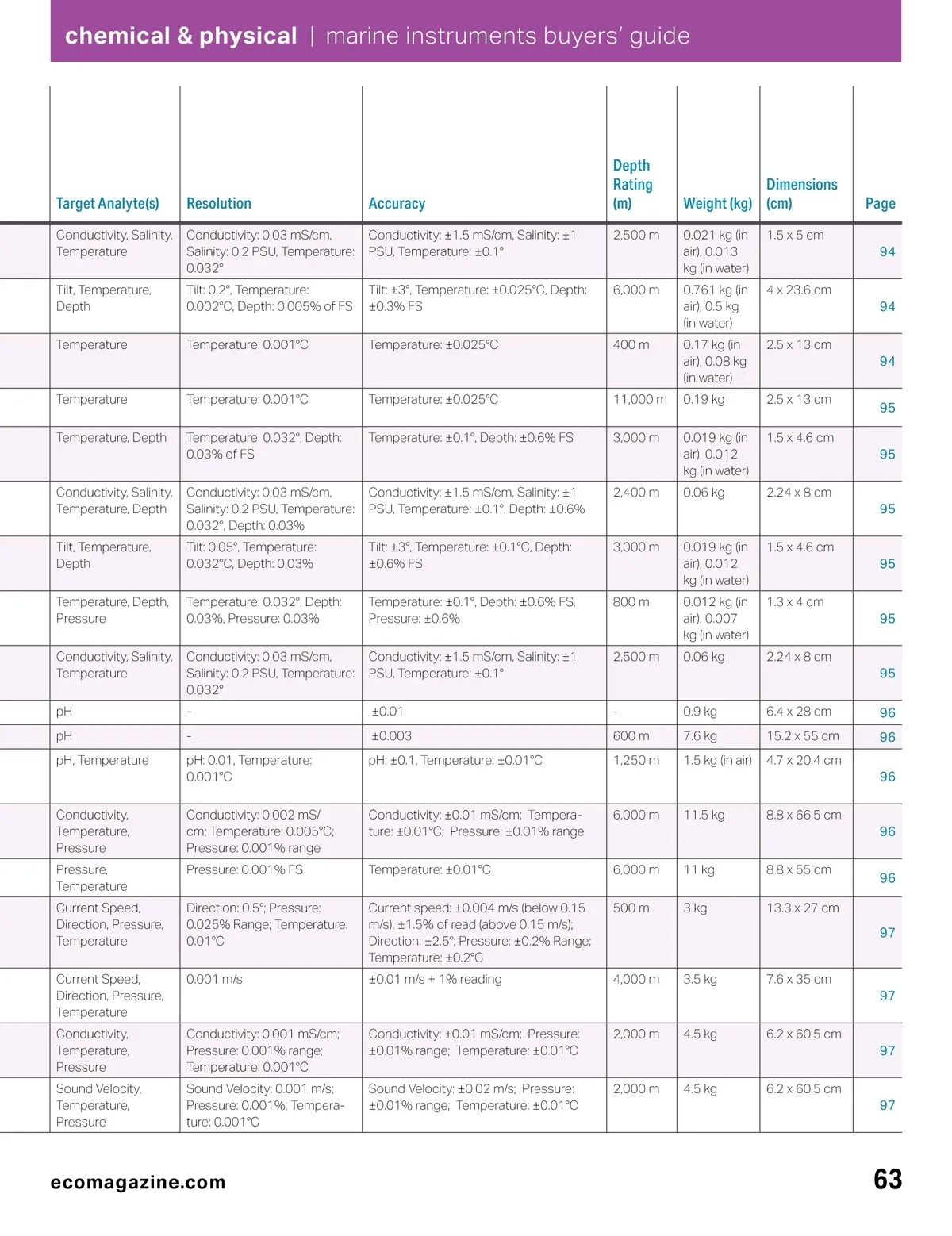 chemical & physical | marine instruments buyers' guide

| Target Analyte(s) | Resolution | Accuracy | Depth Rating (m) | Weight (kg) | Dimensions (cm) | Page |
|---|---|---|---|---|---|---|
| Conductivity, Salinity, Temperature | Conductivity: 0.03 mS/cm, Salinity: 0.2 PSU, Temperature: 0.032° | Conductivity: ±1.5 mS/cm, Salinity: ±1 PSU, Temperature: ±0.1° | 2,500 m | 0.021 kg (in air), 0.013 kg (in water) | 1.5 x 5 cm | 94 |
| Tilt, Temperature, Depth | Tilt: 0.2°, Temperature: 0.002°C, Depth: 0.005% of FS | Tilt: ±3°, Temperature: ±0.025°C, Depth: ±0.3% FS | 6,000 m | 0.761 kg (in air), 0.5 kg (in water) | 4 x 23.6 cm | 94 |
| Temperature | Temperature: 0.001°C | Temperature: ±0.025°C | 400 m | 0.17 kg (in air), 0.08 kg (in water) | 2.5 x 13 cm | 94 |
| Temperature | Temperature: 0.001°C | Temperature: ±0.025°C | 11,000 m | 0.19 kg | 2.5 x 13 cm | 95 |
| Temperature, Depth | Temperature: 0.032°, Depth: 0.03% of FS | Temperature: ±0.1°, Depth: ±0.6% FS | 3,000 m | 0.019 kg (in air), 0.012 kg (in water) | 1.5 x 4.6 cm | 95 |
| Conductivity, Salinity, Temperature, Depth | Conductivity: 0.03 mS/cm, Salinity: 0.2 PSU, Temperature: 0.032°, Depth: 0.03% | Conductivity: ±1.5 mS/cm, Salinity: ±1 PSU, Temperature: ±0.1°, Depth: ±0.6% | 2,400 m | 0.06 kg | 2.24 x 8 cm | 95 |
| Tilt, Temperature, Depth | Tilt: 0.05°, Temperature: 0.032°C, Depth: 0.03% | Tilt: ±3°, Temperature: ±0.1°C, Depth: ±0.6% FS | 3,000 m | 0.019 kg (in air), 0.012 kg (in water) | 1.5 x 4.6 cm | 95 |
| Temperature, Depth, Pressure | Temperature: 0.032°, Depth: 0.03%, Pressure: 0.03% | Temperature: ±0.1°, Depth: ±0.6% FS, Pressure: ±0.6% | 800 m | 0.012 kg (in air), 0.007 kg (in water) | 1.3 x 4 cm | 95 |
| Conductivity, Salinity, Temperature | Conductivity: 0.03 mS/cm, Salinity: 0.2 PSU, Temperature: 0.032° | Conductivity: ±1.5 mS/cm, Salinity: ±1 PSU, Temperature: ±0.1° | 2,500 m | 0.06 kg | 2.24 x 8 cm | 95 |
| pH | - | ±0.01 | - | 0.9 kg | 6.4 x 28 cm | 96 |
| pH | - | ±0.003 | 600 m | 7.6 kg | 15.2 x 55 cm | 96 |
| pH, Temperature | pH: 0.01, Temperature: 0.001°C | pH: ±0.1, Temperature: ±0.01°C | 1,250 m | 1.5 kg (in air) | 4.7 x 20.4 cm | 96 |
| Conductivity, Temperature, Pressure | Conductivity: 0.002 mS/cm; Temperature: 0.005°C; Pressure: 0.001% range | Conductivity: ±0.01 mS/cm; Temperature: ±0.01°C; Pressure: ±0.01% range | 6,000 m | 11.5 kg | 8.8 x 66.5 cm | 96 |
| Pressure, Temperature | Pressure: 0.001% FS | Temperature: ±0.01°C | 6,000 m | 11 kg | 8.8 x 55 cm | 96 |
| Current Speed, Direction, Pressure, Temperature | Direction: 0.5°; Pressure: 0.025% Range; Temperature: 0.01°C | Current speed: ±0.004 m/s (below 0.15 m/s), ±1.5% of read (above 0.15 m/s); Direction: ±2.5°; Pressure: ±0.2% Range; Temperature: ±0.2°C | 500 m | 3 kg | 13.3 x 27 cm | 97 |
| Current Speed, Direction, Pressure, Temperature | 0.001 m/s | ±0.01 m/s + 1% reading | 4,000 m | 3.5 kg | 7.6 x 35 cm | 97 |
| Conductivity, Temperature, Pressure | Conductivity: 0.001 mS/cm; Pressure: 0.001% range; Temperature: 0.001°C | Conductivity: ±0.01 mS/cm; Pressure: ±0.01% range; Temperature: ±0.01°C | 2,000 m | 4.5 kg | 6.2 x 60.5 cm | 97 |
| Sound Velocity, Temperature, Pressure | Sound Velocity: 0.001 m/s; Pressure: 0.001%; Temperature: 0.001°C | Sound Velocity: ±0.02 m/s; Pressure: ±0.01% range; Temperature: ±0.01°C | 2,000 m | 4.5 kg | 6.2 x 60.5 cm | 97 |

ecomagazine.com

63